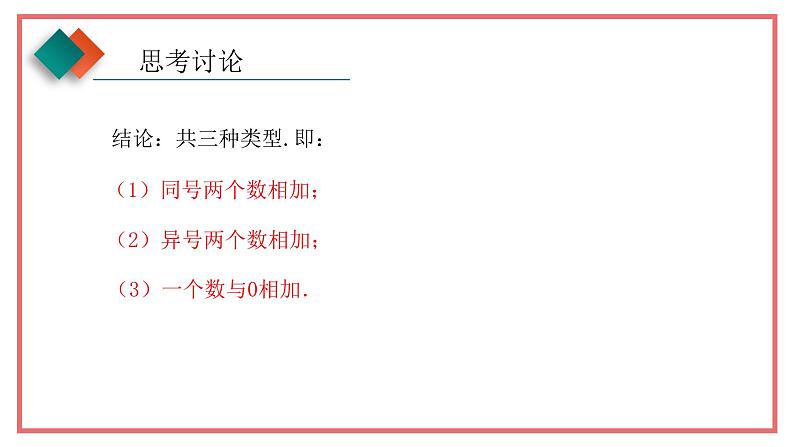 思考讨论

结论：共三种类型.即：

（1）同号两个数相加；

（2）异号两个数相加；

（3）一个数与0相加.